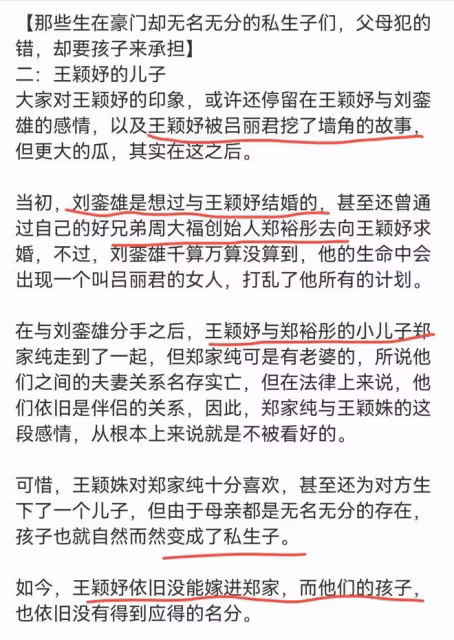 【那些生在豪门却无名无分的私生子们，父母犯的错，却要孩子来承担】
二：王颖妤的儿子
大家对王颖妤的印象，或许还停留在王颖妤与刘銮雄的感情，以及王颖妤被吕丽君挖了墙角的故事，但更大的瓜，其实在这之后。

当初，刘銮雄是想过与王颖妤结婚的，甚至还曾通过自己的好兄弟周大福创始人郑裕彤去向王颖妤求婚，不过，刘銮雄千算万算没算到，他的生命中会出现一个叫吕丽君的女人，打乱了他所有的计划。

在与刘銮雄分手之后，王颖妤与郑裕彤的小儿子郑家纯走到了一起，但郑家纯可是有老婆的，所说他们之间的夫妻关系名存实亡，但在法律上来说，他们依旧是伴侣的关系，因此，郑家纯与王颖姝的这段感情，从根本上来说就是不被看好的。

可惜，王颖姝对郑家纯十分喜欢，甚至还为对方生下了一个儿子，但由于母亲都是无名无分的存在，孩子也就自然而然变成了私生子。

如今，王颖妤依旧没能嫁进郑家，而他们的孩子，也依旧没有得到应得的名分。